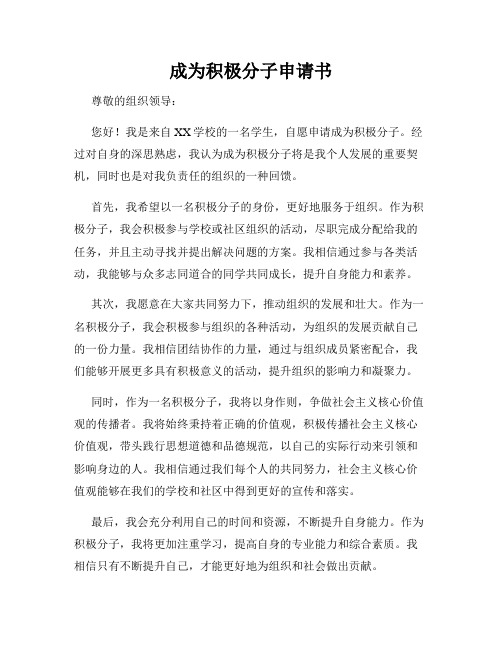 成为积极分子申请书

尊敬的组织领导：

您好！我是来自XX学校的一名学生，自愿申请成为积极分子。经过对自身的深思熟虑，我认为成为积极分子将是我个人发展的重要契机，同时也是对我负责任的组织的一种回馈。

首先，我希望以一名积极分子的身份，更好地服务于组织。作为积极分子，我会积极参与学校或社区组织的活动，尽职完成分配给我的任务，并且主动寻找并提出解决问题的方案。我相信通过参与各类活动，我能够与众多志同道合的同学共同成长，提升自身能力和素养。

其次，我愿意在大家共同努力下，推动组织的发展和壮大。作为一名积极分子，我会积极参与组织的各种活动，为组织的发展贡献自己的一份力量。我相信团结协作的力量，通过与组织成员紧密配合，我们能够开展更多具有积极意义的活动，提升组织的影响力和凝聚力。

同时，作为一名积极分子，我将以身作则，争做社会主义核心价值观的传播者。我将始终秉持着正确的价值观，积极传播社会主义核心价值观，带头践行思想道德和品德规范，以自己的实际行动来引领和影响身边的人。我相信通过我们每个人的共同努力，社会主义核心价值观能够在我们的学校和社区中得到更好的宣传和落实。

最后，我会充分利用自己的时间和资源，不断提升自身能力。作为积极分子，我将更加注重学习，提高自身的专业能力和综合素质。我相信只有不断提升自己，才能更好地为组织和社会做出贡献。